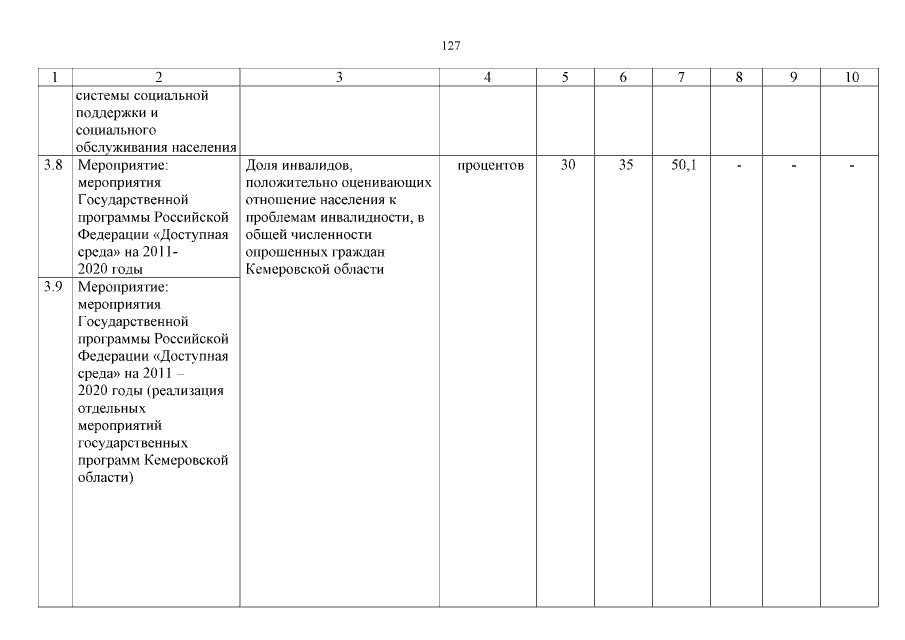 127

| 1 | 2 | 3 | 4 | 5 | 6 | 7 | 8 | 9 | 10 |
|---|---|---|---|---|---|---|---|---|---|
| | системы социальной поддержки и социального обслуживания населения | | | | | | | | |
| 3.8 | Мероприятие: мероприятия Государственной программы Российской Федерации «Доступная среда» на 2011-2020 годы | Доля инвалидов, положительно оценивающих отношение населения к проблемам инвалидности, в общей численности опрошенных граждан Кемеровской области | процентов | 30 | 35 | 50,1 | - | - | - |
| 3.9 | Мероприятие: мероприятия Государственной программы Российской Федерации «Доступная среда» на 2011 – 2020 годы (реализация отдельных мероприятий государственных программ Кемеровской области) | | | | | | | | |